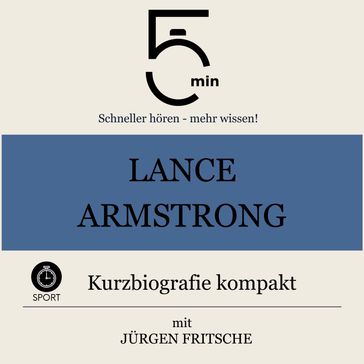 5 min

Schneller hören - mehr wissen!

LANCE ARMSTRONG

SPORT

Kurzbiografie kompakt

mit
JÜRGEN FRITSCHE